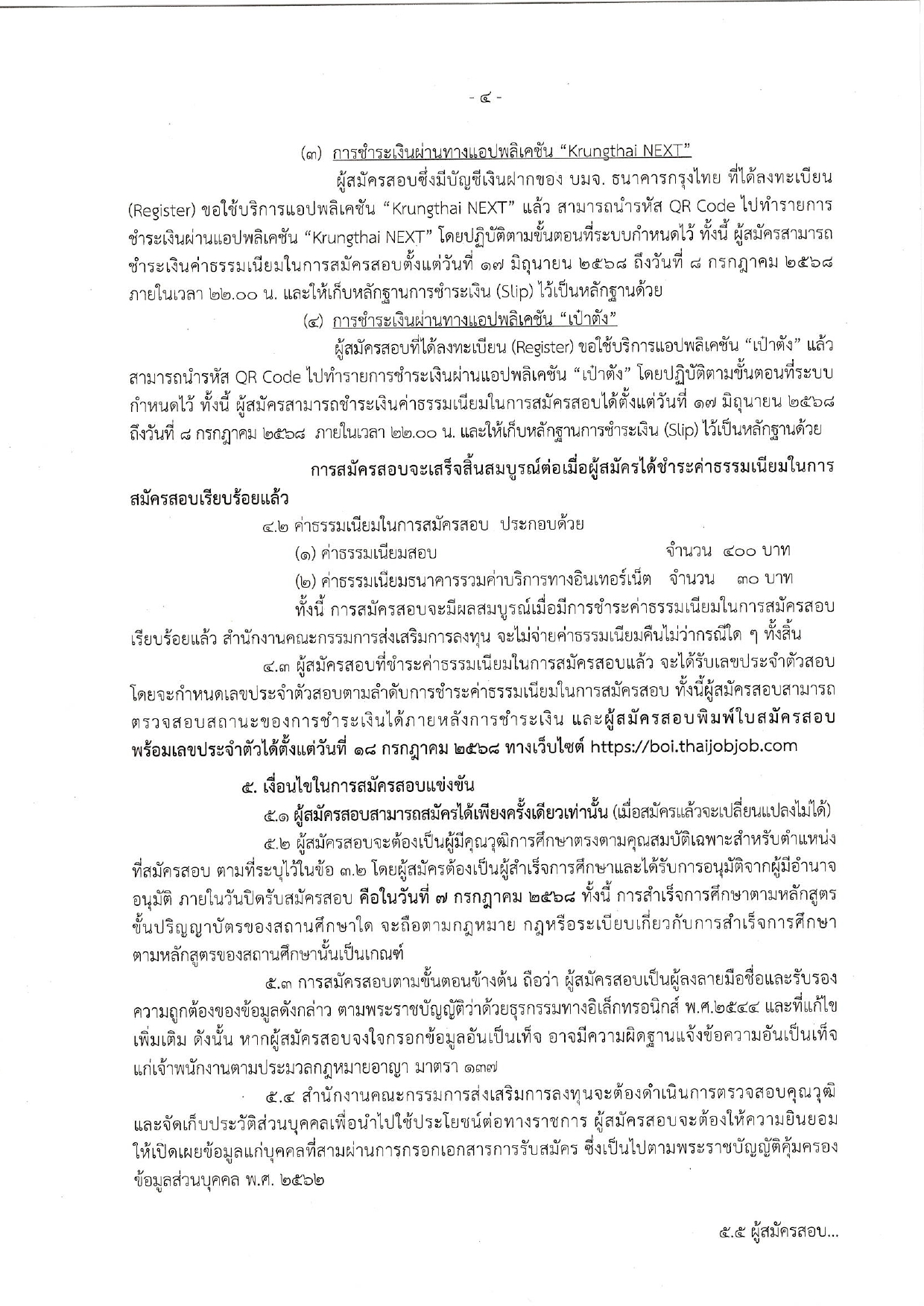 - ๔ -

(๓) การชำระเงินผ่านทางแอปพลิเคชัน “Krungthai NEXT”

ผู้สมัครสอบซึ่งมีบัญชีเงินฝากของ บมจ. ธนาคารกรุงไทย ที่ได้ลงทะเบียน (Register) ขอใช้บริการแอปพลิเคชัน “Krungthai NEXT” แล้ว สามารถนำรหัส QR Code ไปทำรายการชำระเงินผ่านแอปพลิเคชัน “Krungthai NEXT” โดยปฏิบัติตามขั้นตอนที่ระบบกำหนดไว้ ทั้งนี้ ผู้สมัครสามารถชำระเงินค่าธรรมเนียมในการสมัครสอบตั้งแต่วันที่ ๑๗ มิถุนายน ๒๕๖๘ ถึงวันที่ ๘ กรกฎาคม ๒๕๖๘ ภายในเวลา ๒๒.๐๐ น. และให้เก็บหลักฐานการชำระเงิน (Slip) ไว้เป็นหลักฐานด้วย

(๔) การชำระเงินผ่านทางแอปพลิเคชัน “เป๋าตัง”

ผู้สมัครสอบที่ได้ลงทะเบียน (Register) ขอใช้บริการแอปพลิเคชัน “เป๋าตัง” แล้ว สามารถนำรหัส QR Code ไปทำรายการชำระเงินผ่านแอปพลิเคชัน “เป๋าตัง” โดยปฏิบัติตามขั้นตอนที่ระบบกำหนดไว้ ทั้งนี้ ผู้สมัครสามารถชำระเงินค่าธรรมเนียมในการสมัครสอบได้ตั้งแต่วันที่ ๑๗ มิถุนายน ๒๕๖๘ ถึงวันที่ ๘ กรกฎาคม ๒๕๖๘ ภายในเวลา ๒๒.๐๐ น. และให้เก็บหลักฐานการชำระเงิน (Slip) ไว้เป็นหลักฐานด้วย

การสมัครสอบจะเสร็จสิ้นสมบูรณ์ต่อเมื่อผู้สมัครได้ชำระค่าธรรมเนียมในการสมัครสอบเรียบร้อยแล้ว

๔.๒ ค่าธรรมเนียมในการสมัครสอบ ประกอบด้วย

(๑) ค่าธรรมเนียมสอบ จำนวน ๔๐๐ บาท

(๒) ค่าธรรมเนียมธนาคารรวมค่าบริการทางอินเทอร์เน็ต จำนวน ๓๐ บาท

ทั้งนี้ การสมัครสอบจะมีผลสมบูรณ์เมื่อมีการชำระค่าธรรมเนียมในการสมัครสอบเรียบร้อยแล้ว สำนักงานคณะกรรมการส่งเสริมการลงทุน จะไม่จ่ายค่าธรรมเนียมคืนไม่ว่ากรณีใด ๆ ทั้งสิ้น

๔.๓ ผู้สมัครสอบที่ชำระค่าธรรมเนียมในการสมัครสอบแล้ว จะได้รับเลขประจำตัวสอบ โดยจะกำหนดเลขประจำตัวสอบตามลำดับการชำระค่าธรรมเนียมในการสมัครสอบ ทั้งนี้ผู้สมัครสอบสามารถตรวจสอบสถานะของการชำระเงินได้ภายหลังการชำระเงิน และผู้สมัครสอบพิมพ์ใบสมัครสอบพร้อมเลขประจำตัวได้ตั้งแต่วันที่ ๑๘ กรกฎาคม ๒๕๖๘ ทางเว็บไซต์ https://boi.thaijobjob.com

๕. เงื่อนไขในการสมัครสอบแข่งขัน

๕.๑ ผู้สมัครสอบสามารถสมัครได้เพียงครั้งเดียวเท่านั้น (เมื่อสมัครแล้วจะเปลี่ยนแปลงไม่ได้)

๕.๒ ผู้สมัครสอบจะต้องเป็นผู้มีคุณวุฒิการศึกษาตรงตามคุณสมบัติเฉพาะสำหรับตำแหน่งที่สมัครสอบ ตามที่ระบุไว้ในข้อ ๓.๒ โดยผู้สมัครต้องเป็นผู้สำเร็จการศึกษาและได้รับการอนุมัติจากผู้มีอำนาจอนุมัติ ภายในวันปิดรับสมัครสอบ คือในวันที่ ๗ กรกฎาคม ๒๕๖๘ ทั้งนี้ การสำเร็จการศึกษาตามหลักสูตรขั้นปริญญาบัตรของสถานศึกษาใด จะถือตามกฎหมาย กฎหรือระเบียบเกี่ยวกับการสำเร็จการศึกษาตามหลักสูตรของสถานศึกษานั้นเป็นเกณฑ์

๕.๓ การสมัครสอบตามขั้นตอนข้างต้น ถือว่า ผู้สมัครสอบเป็นผู้ลงลายมือชื่อและรับรองความถูกต้องของข้อมูลดังกล่าว ตามพระราชบัญญัติว่าด้วยธุรกรรมทางอิเล็กทรอนิกส์ พ.ศ.๒๕๔๔ และที่แก้ไขเพิ่มเติม ดังนั้น หากผู้สมัครสอบจงใจกรอกข้อมูลอันเป็นเท็จ อาจมีความผิดฐานแจ้งข้อความอันเป็นเท็จแก่เจ้าพนักงานตามประมวลกฎหมายอาญา มาตรา ๑๓๗

๕.๔ สำนักงานคณะกรรมการส่งเสริมการลงทุนจะต้องดำเนินการตรวจสอบคุณวุฒิและจัดเก็บประวัติส่วนบุคคลเพื่อนำไปใช้ประโยชน์ต่อทางราชการ ผู้สมัครสอบจะต้องให้ความยินยอมให้เปิดเผยข้อมูลแก่บุคคลที่สามผ่านการกรอกเอกสารการรับสมัคร ซึ่งเป็นไปตามพระราชบัญญัติคุ้มครองข้อมูลส่วนบุคคล พ.ศ. ๒๕๖๒

๕.๕ ผู้สมัครสอบ...